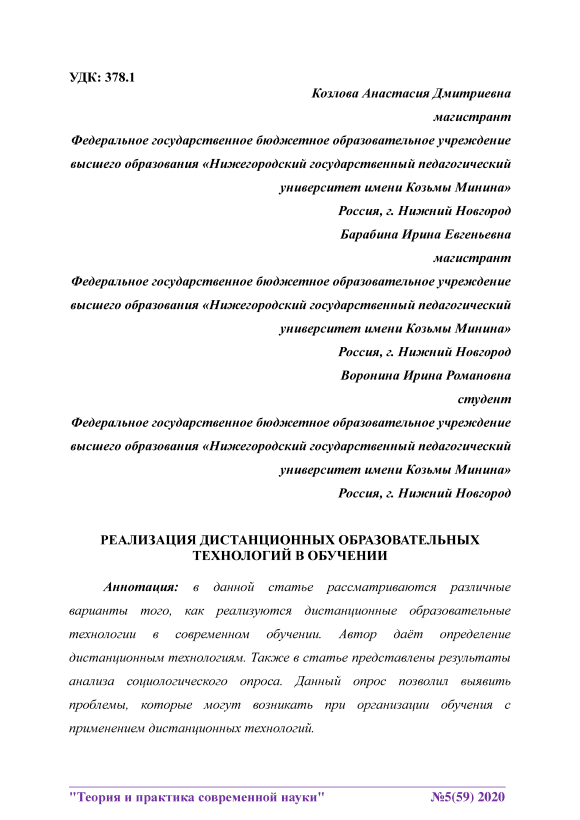 УДК: 378.1

Козлова Анастасия Дмитриевна
магистрант
Федеральное государственное бюджетное образовательное учреждение высшего образования «Нижегородский государственный педагогический университет имени Козьмы Минина»
Россия, г. Нижний Новгород
Барабина Ирина Евгеньевна
магистрант
Федеральное государственное бюджетное образовательное учреждение высшего образования «Нижегородский государственный педагогический университет имени Козьмы Минина»
Россия, г. Нижний Новгород
Воронина Ирина Романовна
студент
Федеральное государственное бюджетное образовательное учреждение высшего образования «Нижегородский государственный педагогический университет имени Козьмы Минина»
Россия, г. Нижний Новгород

РЕАЛИЗАЦИЯ ДИСТАНЦИОННЫХ ОБРАЗОВАТЕЛЬНЫХ ТЕХНОЛОГИЙ В ОБУЧЕНИИ

Аннотация: в данной статье рассматриваются различные варианты того, как реализуются дистанционные образовательные технологии в современном обучении. Автор даёт определение дистанционным технологиям. Также в статье представлены результаты анализа социологического опроса. Данный опрос позволил выявить проблемы, которые могут возникать при организации обучения с применением дистанционных технологий.

"Теория и практика современной науки" №5(59) 2020